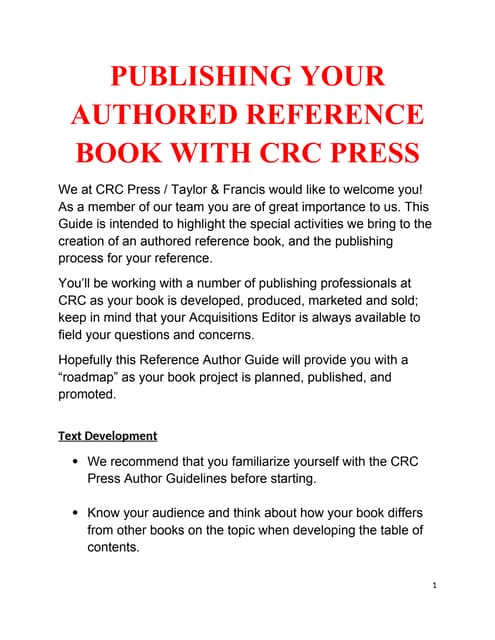 PUBLISHING YOUR AUTHORED REFERENCE BOOK WITH CRC PRESS

We at CRC Press / Taylor & Francis would like to welcome you! As a member of our team you are of great importance to us. This Guide is intended to highlight the special activities we bring to the creation of an authored reference book, and the publishing process for your reference.

You'll be working with a number of publishing professionals at CRC as your book is developed, produced, marketed and sold; keep in mind that your Acquisitions Editor is always available to field your questions and concerns.

Hopefully this Reference Author Guide will provide you with a "roadmap" as your book project is planned, published, and promoted.

Text Development

• We recommend that you familiarize yourself with the CRC Press Author Guidelines before starting.

• Know your audience and think about how your book differs from other books on the topic when developing the table of contents.

1